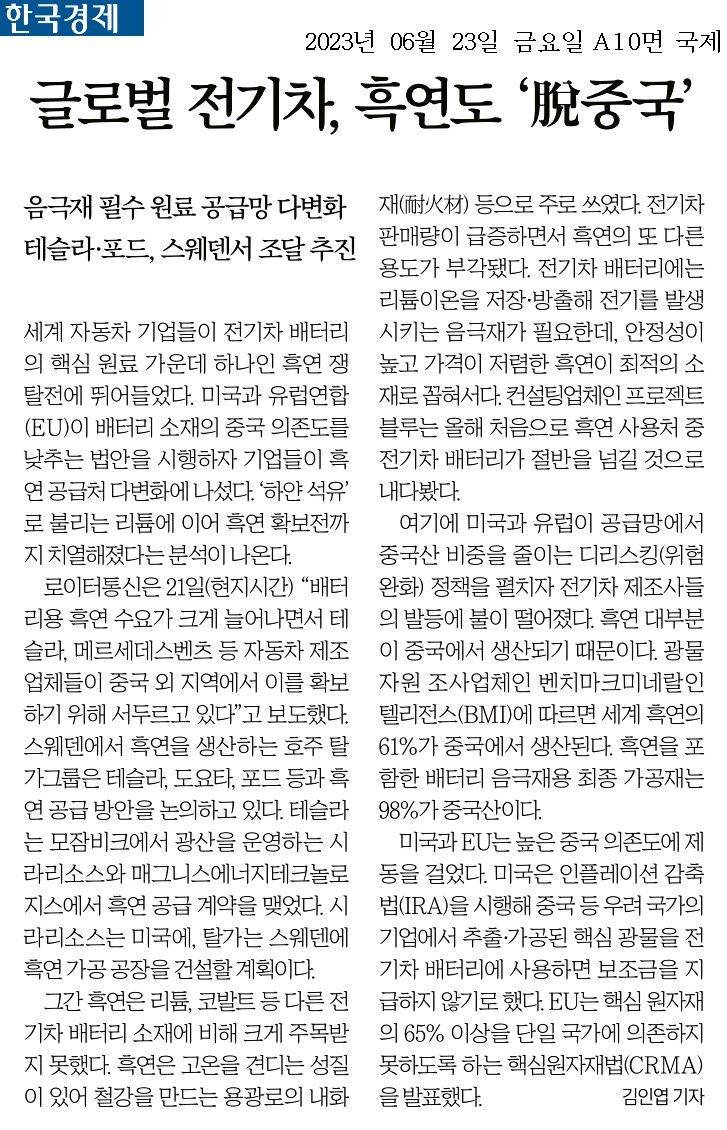 한국경제

2023년 06월 23일 금요일 A10면 국제

글로벌 전기차, 흑연도 '脫중국'

음극재 필수 원료 공급망 다변화
테슬라·포드, 스웨덴서 조달 추진

세계 자동차 기업들이 전기차 배터리의 핵심 원료 가운데 하나인 흑연 쟁탈전에 뛰어들었다. 미국과 유럽연합(EU)이 배터리 소재의 중국 의존도를 낮추는 법안을 시행하자 기업들이 흑연 공급처 다변화에 나섰다. '하얀 석유'로 불리는 리튬에 이어 흑연 확보전까지 치열해졌다는 분석이 나온다.

로이터통신은 21일(현지시간) "배터리용 흑연 수요가 크게 늘어나면서 테슬라, 메르세데스벤츠 등 자동차 제조업체들이 중국 외 지역에서 이를 확보하기 위해 서두르고 있다"고 보도했다. 스웨덴에서 흑연을 생산하는 호주 탈가그룹은 테슬라, 도요타, 포드 등과 흑연 공급 방안을 논의하고 있다. 테슬라는 모잠비크에서 광산을 운영하는 시라리소스와 매그니스에너지테크놀로지스에서 흑연 공급 계약을 맺었다. 시라리소스는 미국에, 탈가는 스웨덴에 흑연 가공 공장을 건설할 계획이다.

그간 흑연은 리튬, 코발트 등 다른 전기차 배터리 소재에 비해 크게 주목받지 못했다. 흑연은 고온을 견디는 성질이 있어 철강을 만드는 용광로의 내화재(耐火材) 등으로 주로 쓰였다. 전기차 판매량이 급증하면서 흑연의 또 다른 용도가 부각됐다. 전기차 배터리에는 리튬이온을 저장·방출해 전기를 발생시키는 음극재가 필요한데, 안정성이 높고 가격이 저렴한 흑연이 최적의 소재로 꼽혀서다. 컨설팅업체인 프로젝트 블루는 올해 처음으로 흑연 사용처 중 전기차 배터리가 절반을 넘길 것으로 내다봤다.

여기에 미국과 유럽이 공급망에서 중국산 비중을 줄이는 디리스킹(위험 완화) 정책을 펼치자 전기차 제조사들의 발등에 불이 떨어졌다. 흑연 대부분이 중국에서 생산되기 때문이다. 광물자원 조사업체인 벤치마크미네랄인텔리전스(BMI)에 따르면 세계 흑연의 61%가 중국에서 생산된다. 흑연을 포함한 배터리 음극재용 최종 가공재는 98%가 중국산이다.

미국과 EU는 높은 중국 의존도에 제동을 걸었다. 미국은 인플레이션 감축법(IRA)을 시행해 중국 등 우려 국가의 기업에서 추출·가공된 핵심 광물을 전기차 배터리에 사용하면 보조금을 지급하지 않기로 했다. EU는 핵심 원자재의 65% 이상을 단일 국가에 의존하지 못하도록 하는 핵심원자재법(CRMA)을 발표했다.

김인엽 기자